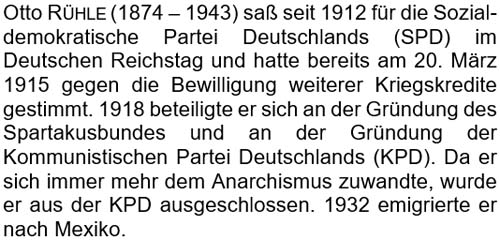 Otto RÜHLE (1874 – 1943) saß seit 1912 für die Sozialdemokratische Partei Deutschlands (SPD) im Deutschen Reichstag und hatte bereits am 20. März 1915 gegen die Bewilligung weiterer Kriegskredite gestimmt. 1918 beteiligte er sich an der Gründung des Spartakusbundes und an der Gründung der Kommunistischen Partei Deutschlands (KPD). Da er sich immer mehr dem Anarchismus zuwandte, wurde er aus der KPD ausgeschlossen. 1932 emigrierte er nach Mexiko.